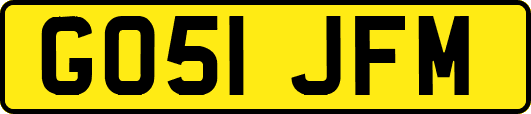 GO51 JFM